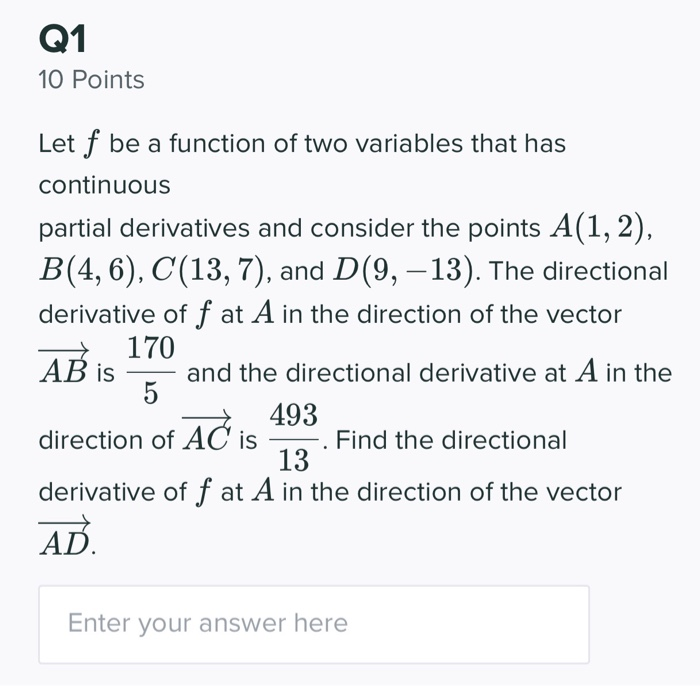 Q1

10 Points

Let $f$ be a function of two variables that has continuous

partial derivatives and consider the points $A(1,2)$, $B(4,6)$, $C(13,7)$, and $D(9,-13)$. The directional derivative of $f$ at $A$ in the direction of the vector $\overrightarrow{AB}$ is $\frac{170}{5}$ and the directional derivative at $A$ in the direction of $\overrightarrow{AC}$ is $\frac{493}{13}$. Find the directional derivative of $f$ at $A$ in the direction of the vector $\overrightarrow{AD}$.

Enter your answer here